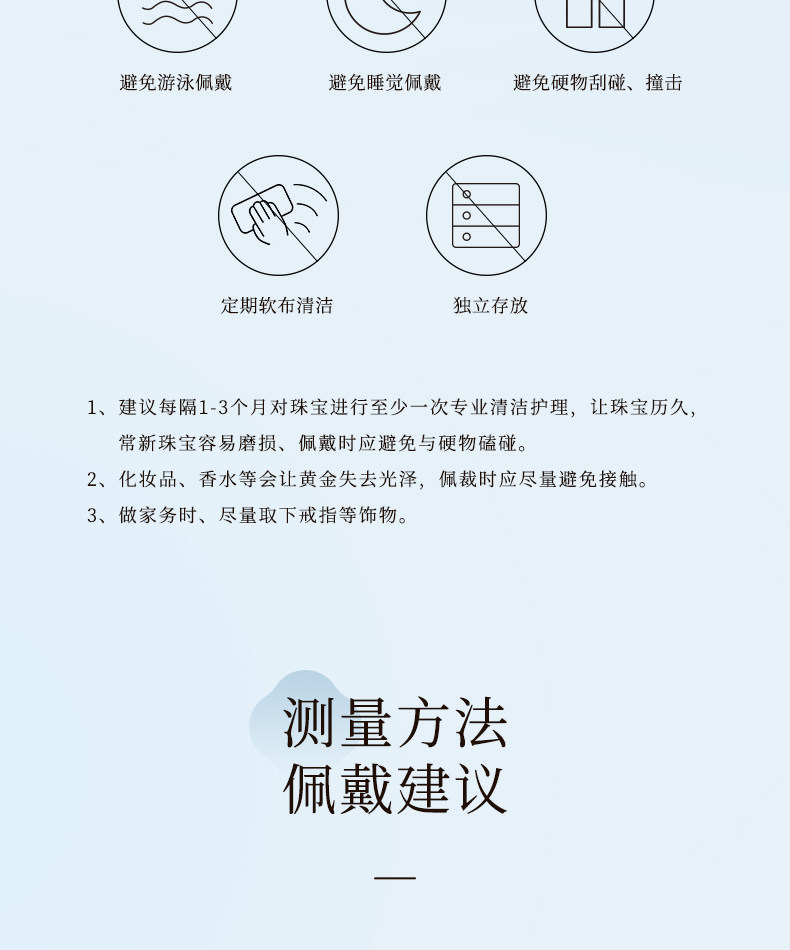 避免游泳佩戴 避免睡觉佩戴 避免硬物刮碰、撞击

定期软布清洁 独立存放

1、建议每隔1-3个月对珠宝进行至少一次专业清洁护理，让珠宝历久，常新珠宝容易磨损、佩戴时应避免与硬物磕碰。

2、化妆品、香水等会让黄金失去光泽，佩裁时应尽量避免接触。

3、做家务时、尽量取下戒指等饰物。

测量方法
佩戴建议